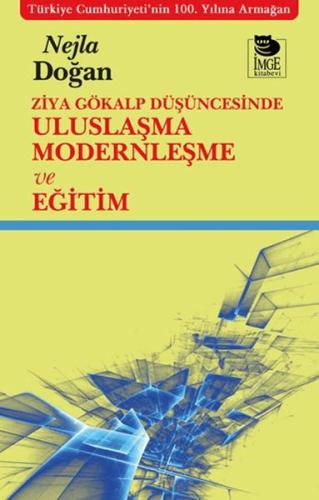 Türkiye Cumhuriyeti'nin 100. Yılına Armağan

Nejla
Doğan

İMGE
kitabevi

ZİYA GÖKALP DÜŞÜNCESİNDE
ULUSLAŞMA
MODERNLEŞME
ve
EĞİTİM